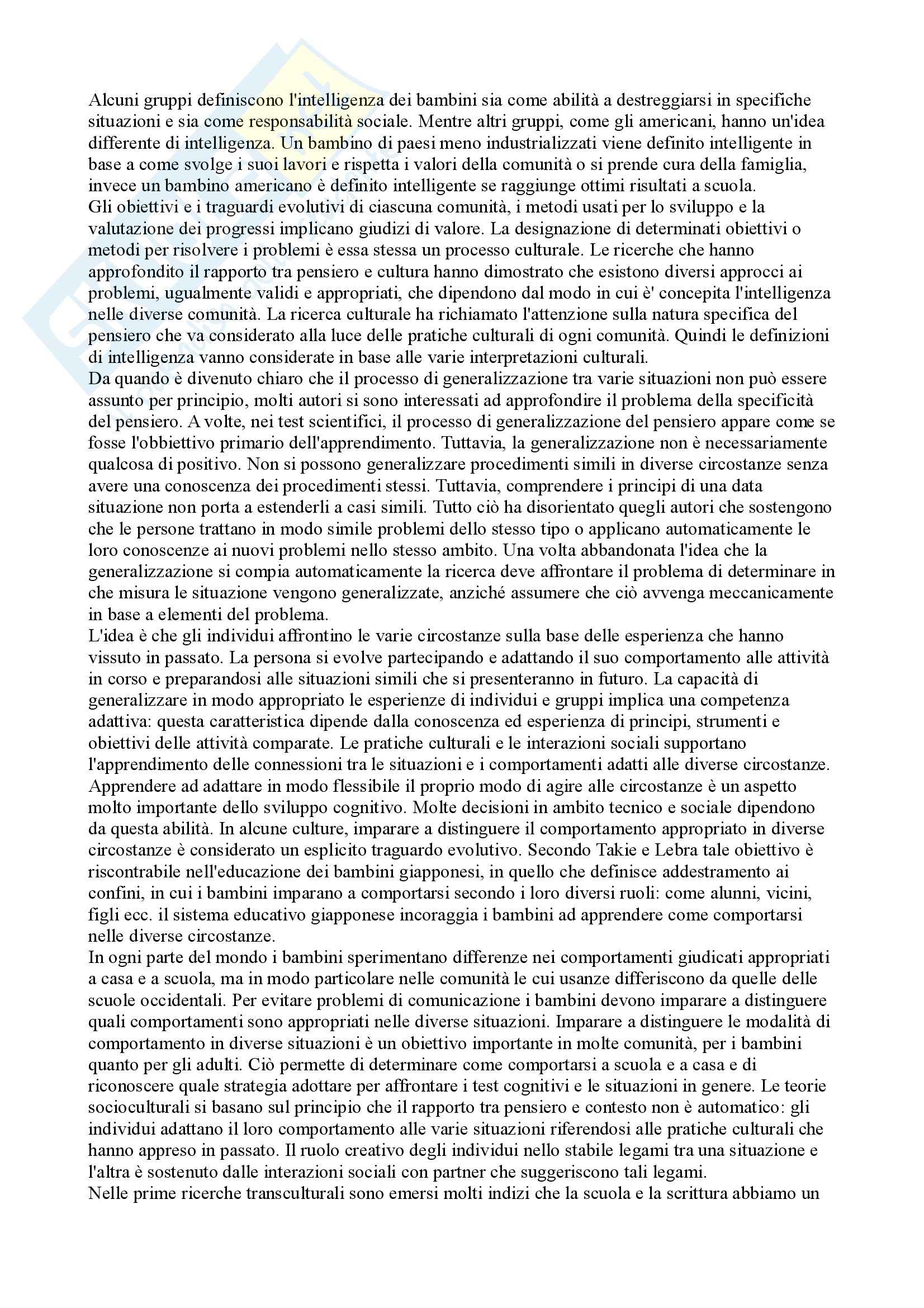 Alcuni gruppi definiscono l'intelligenza dei bambini sia come abilità a destreggiarsi in specifiche situazioni e sia come responsabilità sociale. Mentre altri gruppi, come gli americani, hanno un'idea differente di intelligenza. Un bambino di paesi meno industrializzati viene definito intelligente in base a come svolge i suoi lavori e rispetta i valori della comunità o si prende cura della famiglia, invece un bambino americano è definito intelligente se raggiunge ottimi risultati a scuola.
Gli obiettivi e i traguardi evolutivi di ciascuna comunità, i metodi usati per lo sviluppo e la valutazione dei progressi implicano giudizi di valore. La designazione di determinati obiettivi o metodi per risolvere i problemi è essa stessa un processo culturale. Le ricerche che hanno approfondito il rapporto tra pensiero e cultura hanno dimostrato che esistono diversi approcci ai problemi, ugualmente validi e appropriati, che dipendono dal modo in cui è' concepita l'intelligenza nelle diverse comunità. La ricerca culturale ha richiamato l'attenzione sulla natura specifica del pensiero che va considerato alla luce delle pratiche culturali di ogni comunità. Quindi le definizioni di intelligenza vanno considerate in base alle varie interpretazioni culturali.
Da quando è divenuto chiaro che il processo di generalizzazione tra varie situazioni non può essere assunto per principio, molti autori si sono interessati ad approfondire il problema della specificità del pensiero. A volte, nei test scientifici, il processo di generalizzazione del pensiero appare come se fosse l'obbiettivo primario dell'apprendimento. Tuttavia, la generalizzazione non è necessariamente qualcosa di positivo. Non si possono generalizzare procedimenti simili in diverse circostanze senza avere una conoscenza dei procedimenti stessi. Tuttavia, comprendere i principi di una data situazione non porta a estenderli a casi simili. Tutto ciò ha disorientato quegli autori che sostengono che le persone trattano in modo simile problemi dello stesso tipo o applicano automaticamente le loro conoscenze ai nuovi problemi nello stesso ambito. Una volta abbandonata l'idea che la generalizzazione si compia automaticamente la ricerca deve affrontare il problema di determinare in che misura le situazione vengono generalizzate, anziché assumere che ciò avvenga meccanicamente in base a elementi del problema.
L'idea è che gli individui affrontino le varie circostanze sulla base delle esperienza che hanno vissuto in passato. La persona si evolve partecipando e adattando il suo comportamento alle attività in corso e preparandosi alle situazioni simili che si presenteranno in futuro. La capacità di generalizzare in modo appropriato le esperienze di individui e gruppi implica una competenza adattiva: questa caratteristica dipende dalla conoscenza ed esperienza di principi, strumenti e obiettivi delle attività comparate. Le pratiche culturali e le interazioni sociali supportano l'apprendimento delle connessioni tra le situazioni e i comportamenti adatti alle diverse circostanze. Apprendere ad adattare in modo flessibile il proprio modo di agire alle circostanze è un aspetto molto importante dello sviluppo cognitivo. Molte decisioni in ambito tecnico e sociale dipendono da questa abilità. In alcune culture, imparare a distinguere il comportamento appropriato in diverse circostanze è considerato un esplicito traguardo evolutivo. Secondo Takie e Lebra tale obiettivo è riscontrabile nell'educazione dei bambini giapponesi, in quello che definisce addestramento ai confini, in cui i bambini imparano a comportarsi secondo i loro diversi ruoli: come alunni, vicini, figli ecc. il sistema educativo giapponese incoraggia i bambini ad apprendere come comportarsi nelle diverse circostanze.
In ogni parte del mondo i bambini sperimentano differenze nei comportamenti giudicati appropriati a casa e a scuola, ma in modo particolare nelle comunità le cui usanze differiscono da quelle delle scuole occidentali. Per evitare problemi di comunicazione i bambini devono imparare a distinguere quali comportamenti sono appropriati nelle diverse situazioni. Imparare a distinguere le modalità di comportamento in diverse situazioni è un obiettivo importante in molte comunità, per i bambini quanto per gli adulti. Ciò permette di determinare come comportarsi a scuola e a casa e di riconoscere quale strategia adottare per affrontare i test cognitivi e le situazioni in genere. Le teorie socioculturali si basano sul principio che il rapporto tra pensiero e contesto non è automatico: gli individui adattano il loro comportamento alle varie situazioni riferendosi alle pratiche culturali che hanno appreso in passato. Il ruolo creativo degli individui nello stabile legami tra una situazione e l'altra è sostenuto dalle interazioni sociali con partner che suggeriscono tali legami.
Nelle prime ricerche transculturali sono emersi molti indizi che la scuola e la scrittura abbiamo un